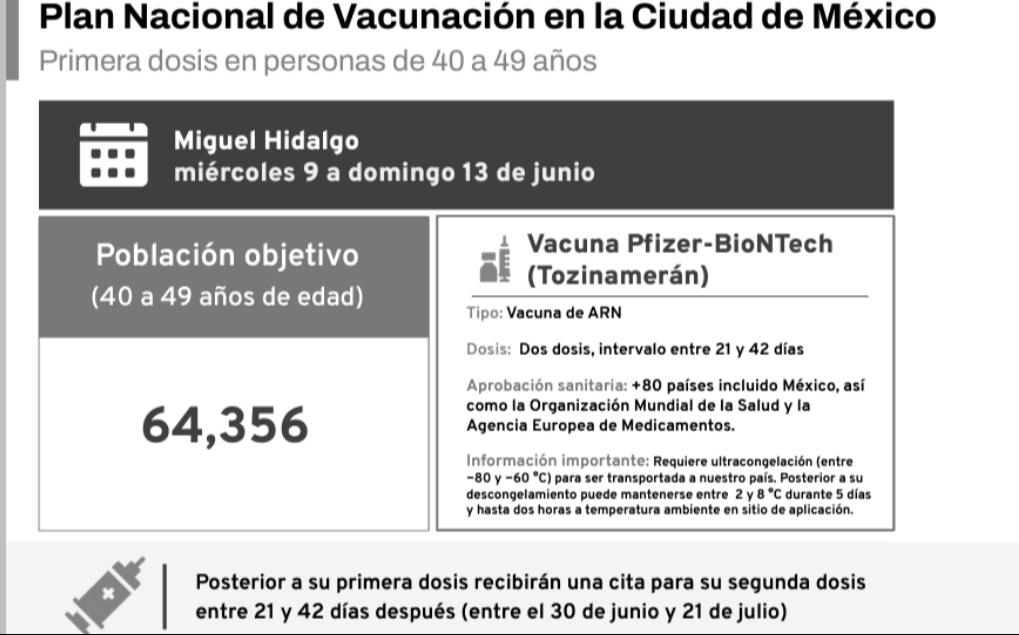 Plan Nacional de Vacunación en la Ciudad de México

Primera dosis en personas de 40 a 49 años

Miguel Hidalgo
miércoles 9 a domingo 13 de junio

Población objetivo
(40 a 49 años de edad)

64,356

Vacuna Pfizer-BioNTech (Tozinamerán)

Tipo: Vacuna de ARN

Dosis: Dos dosis, intervalo entre 21 y 42 días

Aprobación sanitaria: +80 países incluido México, así como la Organización Mundial de la Salud y la Agencia Europea de Medicamentos.

Información importante: Requiere ultracongelación (entre −80 y −60 °C) para ser transportada a nuestro país. Posterior a su descongelamiento puede mantenerse entre 2 y 8 °C durante 5 días y hasta dos horas a temperatura ambiente en sitio de aplicación.

Posterior a su primera dosis recibirán una cita para su segunda dosis entre 21 y 42 días después (entre el 30 de junio y 21 de julio)